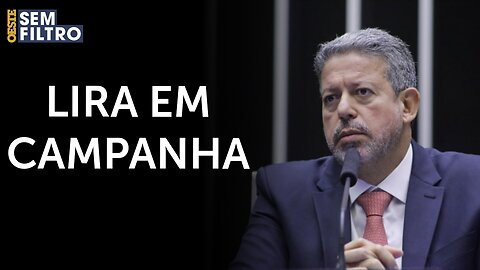 OESTE SEM FILTRO

LIRA EM CAMPANHA